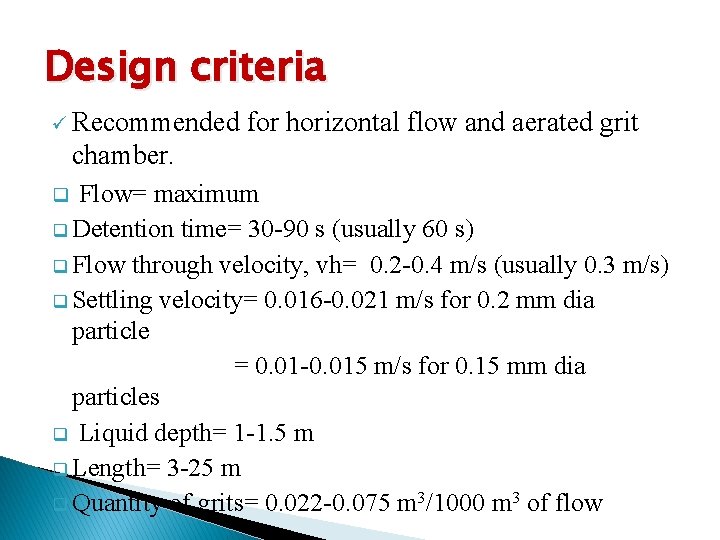 Design criteria

✓ Recommended for horizontal flow and aerated grit chamber.

❑ Flow= maximum

❑ Detention time= 30-90 s (usually 60 s)

❑ Flow through velocity, vh= 0.2-0.4 m/s (usually 0.3 m/s)

❑ Settling velocity= 0.016-0.021 m/s for 0.2 mm dia particle

= 0.01-0.015 m/s for 0.15 mm dia particles

❑ Liquid depth= 1-1.5 m

❑ Length= 3-25 m

❑ Quantity of grits= 0.022-0.075 $m^3$/1000 $m^3$ of flow